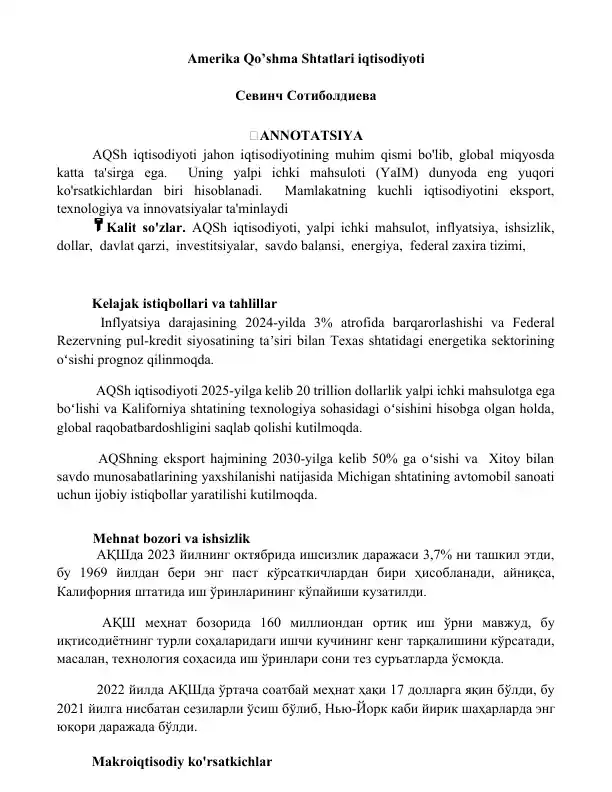 Amerika Qo'shma Shtatlari iqtisodiyoti

Севинч Сотиболдиева

ANNOTATSIYA

AQSh iqtisodiyoti jahon iqtisodiyotining muhim qismi bo'lib, global miqyosda katta ta'sirga ega. Uning yalpi ichki mahsuloti (YaIM) dunyoda eng yuqori ko'rsatkichlardan biri hisoblanadi. Mamlakatning kuchli iqtisodiyotini eksport, texnologiya va innovatsiyalar ta'minlaydi

Kalit so'zlar. AQSh iqtisodiyoti, yalpi ichki mahsulot, inflyatsiya, ishsizlik, dollar, davlat qarzi, investitsiyalar, savdo balansi, energiya, federal zaxira tizimi,

Kelajak istiqbollari va tahlillar

Inflyatsiya darajasining 2024-yilda 3% atrofida barqarorlashishi va Federal Rezervning pul-kredit siyosatining ta'siri bilan Texas shtatidagi energetika sektorining o'sishi prognoz qilinmoqda.

AQSh iqtisodiyoti 2025-yilga kelib 20 trillion dollarlik yalpi ichki mahsulotga ega bo'lishi va Kaliforniya shtatining texnologiya sohasidagi o'sishini hisobga olgan holda, global raqobatbardoshligini saqlab qolishi kutilmoqda.

AQShning eksport hajmining 2030-yilga kelib 50% ga o'sishi va Xitoy bilan savdo munosabatlarining yaxshilanishi natijasida Michigan shtatining avtomobil sanoati uchun ijobiy istiqbollar yaratilishi kutilmoqda.

Mehnat bozori va ishsizlik

АҚШда 2023 йилнинг октябрида ишсизлик даражаси 3,7% ни ташкил этди, бу 1969 йилдан бери энг паст кўрсаткичлардан бири ҳисобланади, айниқса, Калифорния штатида иш ўринларининг кўпайиши кузатилди.

АҚШ меҳнат бозорида 160 миллиондан ортиқ иш ўрни мавжуд, бу иқтисодиётнинг турли соҳаларидаги ишчи кучининг кенг тарқалишини кўрсатади, масалан, технология соҳасида иш ўринлари сони тез суръатларда ўсмоқда.

2022 йилда АҚШда ўртача соатбай меҳнат ҳақи 17 долларга яқин бўлди, бу 2021 йилга нисбатан сезиларли ўсиш бўлиб, Нью-Йорк каби йирик шаҳарларда энг юқори даражада бўлди.

Makroiqtisodiy ko'rsatkichlar